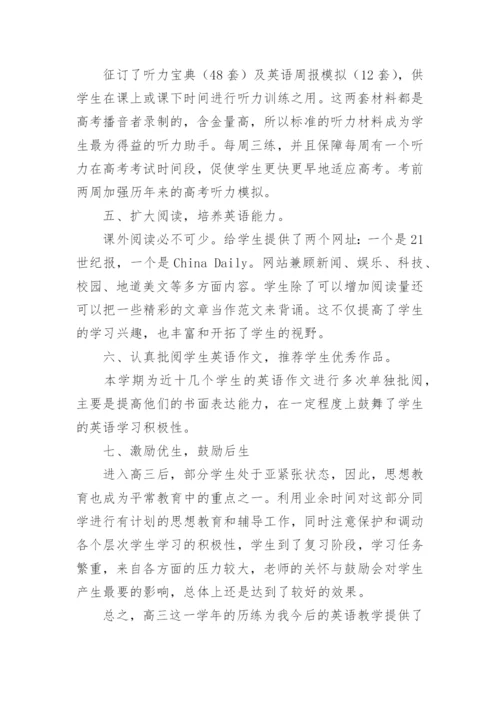 征订了听力宝典（48套）及英语周报模拟（12套），供学生在课上或课下时间进行听力训练之用。这两套材料都是高考播音者录制的，含金量高，所以标准的听力材料成为学生最为得益的听力助手。每周三练，并且保障每周有一个听力在高考考试时间段，促使学生更快更早地适应高考。考前两周加强历年来的高考听力模拟。

五、扩大阅读，培养英语能力。

课外阅读必不可少。给学生提供了两个网址：一个是21世纪报，一个是China Daily。网站兼顾新闻、娱乐、科技、校园、地道美文等多方面内容。学生除了可以增加阅读量还可以把一些精彩的文章当作范文来背诵。这不仅提高了学生的学习兴趣，也丰富和开拓了学生的视野。

六、认真批阅学生英语作文，推荐学生优秀作品。

本学期为近十几个学生的英语作文进行多次单独批阅，主要是提高他们的书面表达能力，在一定程度上鼓舞了学生的英语学习积极性。

七、激励优生，鼓励后生

进入高三后，部分学生处于亚紧张状态，因此，思想教育也成为平常教育中的重点之一。利用业余时间对这部分同学进行有计划的思想教育和辅导工作，同时注意保护和调动各个层次学生学习的积极性，学生到了复习阶段，学习任务繁重，来自各方面的压力较大，老师的关怀与鼓励会对学生产生最要的影响，总体上还是达到了较好的效果。

总之，高三这一学年的历练为我今后的英语教学提供了